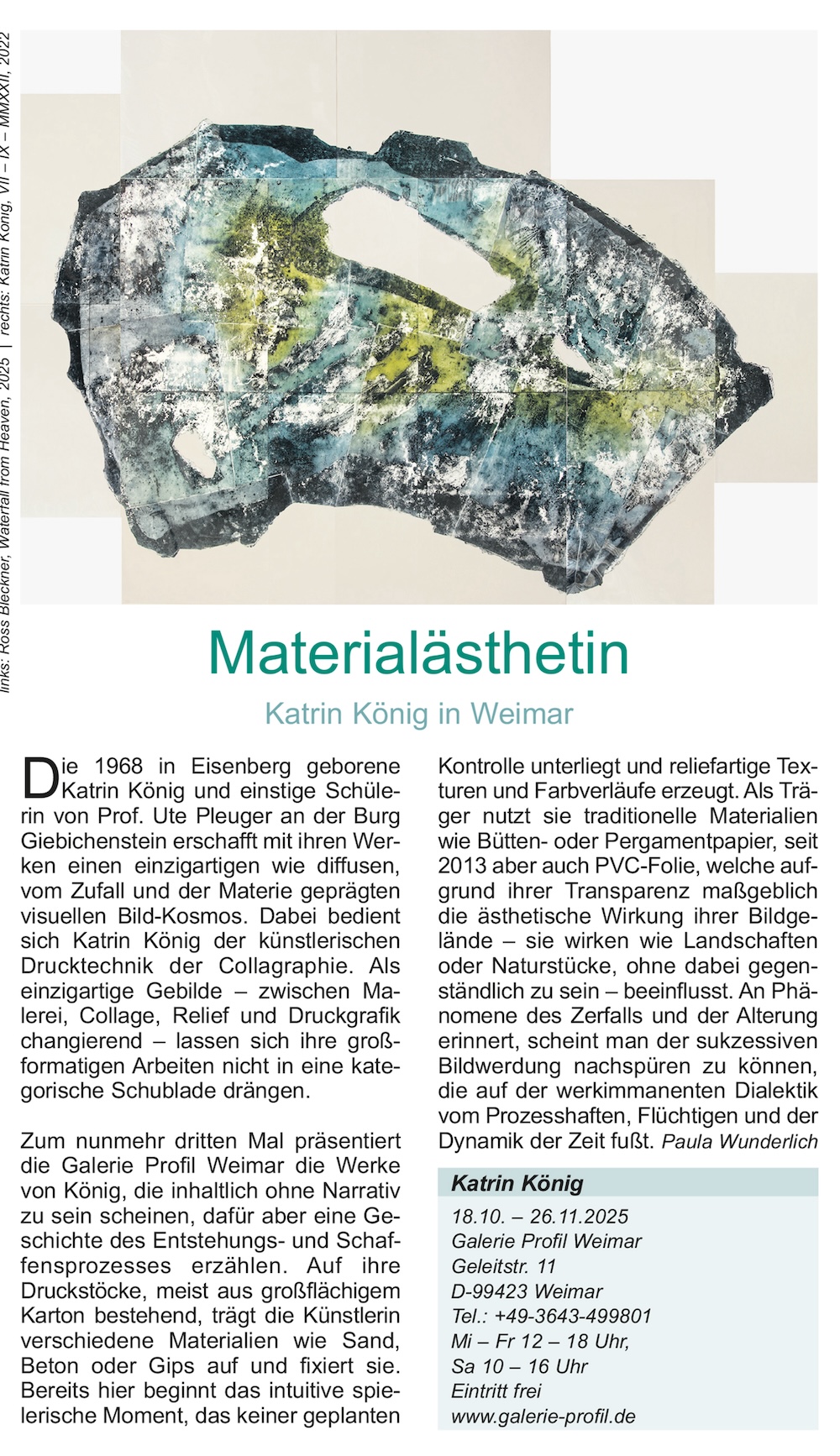 links: Ross Bleckner, Waterfall from Heaven, 2025 | rechts: Katrin König, VII – IX – MMXXII, 2022

Materialästhetin

Katrin König in Weimar

Die 1968 in Eisenberg geborene Katrin König und einstige Schülerin von Prof. Ute Pleuger an der Burg Giebichenstein erschafft mit ihren Werken einen einzigartigen wie diffusen, vom Zufall und der Materie geprägten visuellen Bild-Kosmos. Dabei bedient sich Katrin König der künstlerischen Drucktechnik der Collagraphie. Als einzigartige Gebilde – zwischen Malerei, Collage, Relief und Druckgrafik changierend – lassen sich ihre großformatigen Arbeiten nicht in eine kategorische Schublade drängen.

Zum nunmehr dritten Mal präsentiert die Galerie Profil Weimar die Werke von König, die inhaltlich ohne Narrativ zu sein scheinen, dafür aber eine Geschichte des Entstehungs- und Schaffensprozesses erzählen. Auf ihre Druckstöcke, meist aus großflächigem Karton bestehend, trägt die Künstlerin verschiedene Materialien wie Sand, Beton oder Gips auf und fixiert sie. Bereits hier beginnt das intuitive spielerische Moment, das keiner geplanten Kontrolle unterliegt und reliefartige Texturen und Farbverläufe erzeugt. Als Träger nutzt sie traditionelle Materialien wie Bütten- oder Pergamentpapier, seit 2013 aber auch PVC-Folie, welche aufgrund ihrer Transparenz maßgeblich die ästhetische Wirkung ihrer Bildgelände – sie wirken wie Landschaften oder Naturstücke, ohne dabei gegenständlich zu sein – beeinflusst. An Phänomene des Zerfalls und der Alterung erinnert, scheint man der sukzessiven Bildwerdung nachspüren zu können, die auf der werkimmanenten Dialektik vom Prozesshaften, Flüchtigen und der Dynamik der Zeit fußt. Paula Wunderlich

Katrin König
18.10. – 26.11.2025
Galerie Profil Weimar
Geleitstr. 11
D-99423 Weimar
Tel.: +49-3643-499801
Mi – Fr 12 – 18 Uhr,
Sa 10 – 16 Uhr
Eintritt frei
www.galerie-profil.de